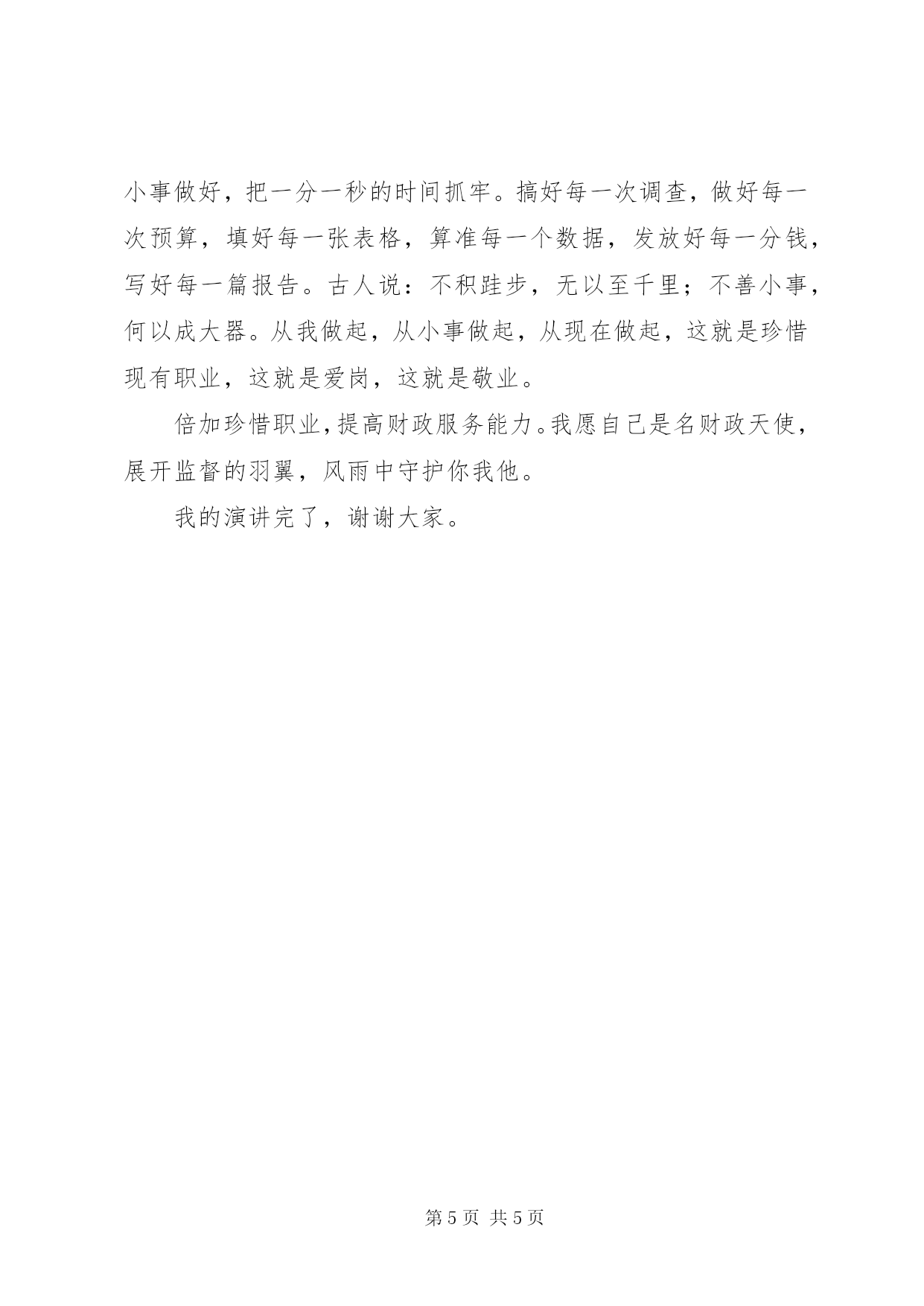 小事做好，把一分一秒的时间抓牢。搞好每一次调查，做好每一次预算，填好每一张表格，算准每一个数据，发放好每一分钱，写好每一篇报告。古人说：不积跬步，无以至千里；不善小事，何以成大器。从我做起，从小事做起，从现在做起，这就是珍惜现有职业，这就是爱岗，这就是敬业。

倍加珍惜职业，提高财政服务能力。我愿自己是名财政天使，展开监督的羽翼，风雨中守护你我他。

我的演讲完了，谢谢大家。

第 5 页 共 5 页